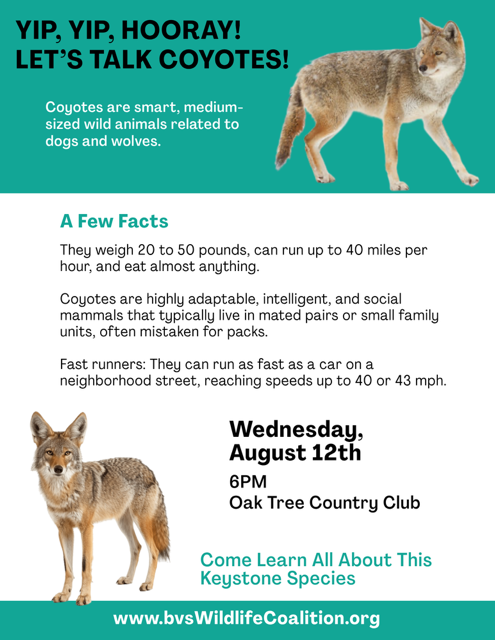 YIP, YIP, HOORAY!
LET'S TALK COYOTES!

Coyotes are smart, medium-sized wild animals related to dogs and wolves.

A Few Facts

They weigh 20 to 50 pounds, can run up to 40 miles per hour, and eat almost anything.

Coyotes are highly adaptable, intelligent, and social mammals that typically live in mated pairs or small family units, often mistaken for packs.

Fast runners: They can run as fast as a car on a neighborhood street, reaching speeds up to 40 or 43 mph.

Wednesday,
August 12th

6PM
Oak Tree Country Club

Come Learn All About This Keystone Species

www.bvsWildlifeCoalition.org